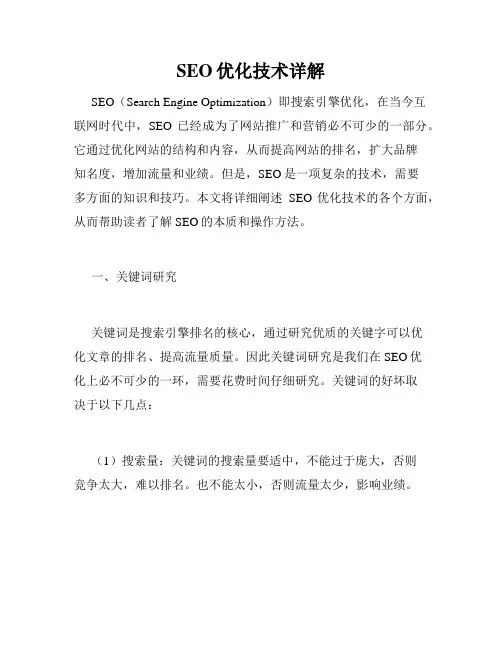 SEO 优化技术详解

SEO（Search Engine Optimization）即搜索引擎优化，在当今互联网时代中，SEO 已经成为了网站推广和营销必不可少的一部分。它通过优化网站的结构和内容，从而提高网站的排名，扩大品牌知名度，增加流量和业绩。但是，SEO 是一项复杂的技术，需要多方面的知识和技巧。本文将详细阐述 SEO 优化技术的各个方面，从而帮助读者了解 SEO 的本质和操作方法。

一、关键词研究

关键词是搜索引擎排名的核心，通过研究优质的关键字可以优化文章的排名、提高流量质量。因此关键词研究是我们在 SEO 优化上必不可少的一环，需要花费时间仔细研究。关键词的好坏取决于以下几点：

（1）搜索量：关键词的搜索量要适中，不能过于庞大，否则竞争太大，难以排名。也不能太小，否则流量太少，影响业绩。